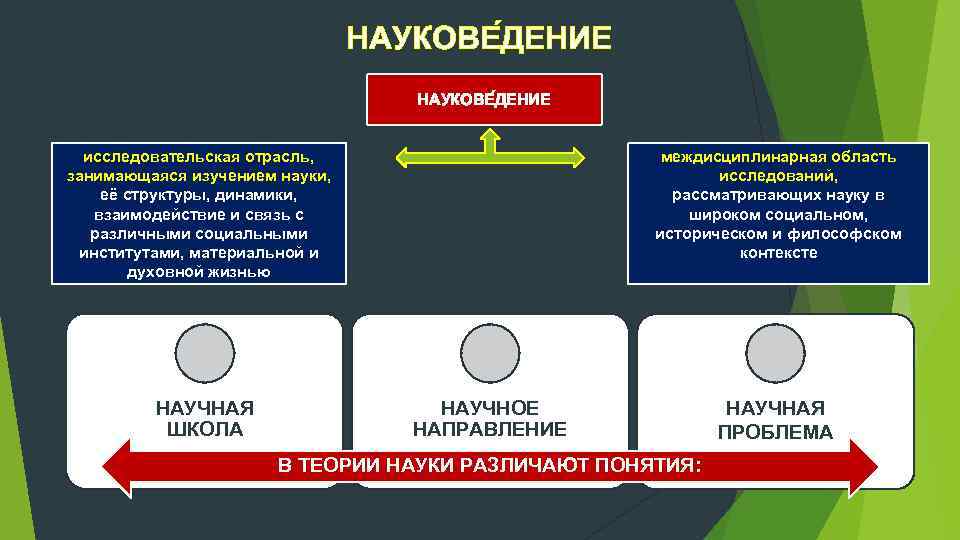 НАУКОВЕ́ДЕНИЕ

НАУКОВЕ́ДЕНИЕ

исследовательская отрасль, занимающаяся изучением науки, её структуры, динамики, взаимодействие и связь с различными социальными институтами, материальной и духовной жизнью

междисциплинарная область исследований, рассматривающих науку в широком социальном, историческом и философском контексте

НАУЧНАЯ ШКОЛА

НАУЧНОЕ НАПРАВЛЕНИЕ

НАУЧНАЯ ПРОБЛЕМА

В ТЕОРИИ НАУКИ РАЗЛИЧАЮТ ПОНЯТИЯ: